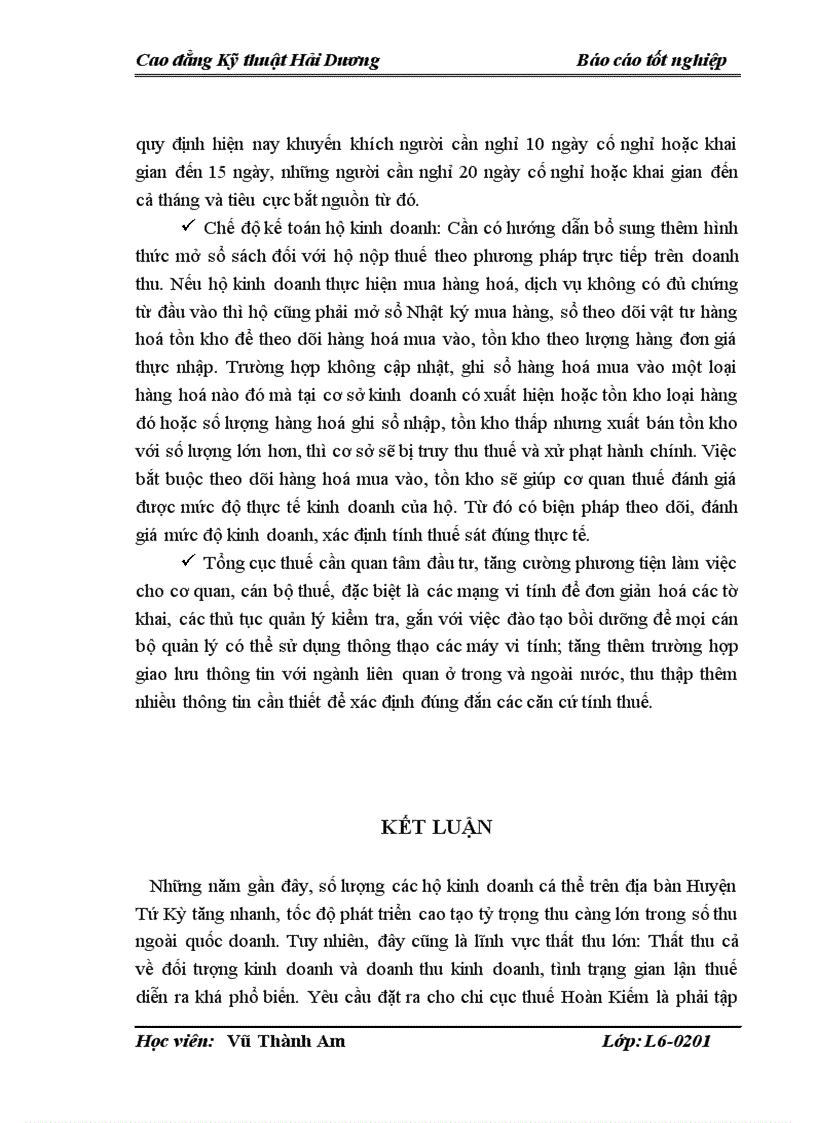 Cao đẳng Kỹ thuật Hải Dương Báo cáo tốt nghiệp

quy định hiện nay khuyến khích người cần nghỉ 10 ngày cố nghỉ hoặc khai gian đến 15 ngày, những người cần nghỉ 20 ngày cố nghỉ hoặc khai gian đến cả tháng và tiêu cực bắt nguồn từ đó.

✓ Chế độ kế toán hộ kinh doanh: Cần có hướng dẫn bổ sung thêm hình thức mở sổ sách đối với hộ nộp thuế theo phương pháp trực tiếp trên doanh thu. Nếu hộ kinh doanh thực hiện mua hàng hoá, dịch vụ không có đủ chứng từ đầu vào thì hộ cũng phải mở sổ Nhật ký mua hàng, sổ theo dõi vật tư hàng hoá tồn kho để theo dõi hàng hoá mua vào, tồn kho theo lượng hàng đơn giá thực nhập. Trường hợp không cập nhật, ghi sổ hàng hoá mua vào một loại hàng hoá nào đó mà tại cơ sở kinh doanh có xuất hiện hoặc tồn kho loại hàng đó hoặc số lượng hàng hoá ghi sổ nhập, tồn kho thấp nhưng xuất bán tồn kho với số lượng lớn hơn, thì cơ sở sẽ bị truy thu thuế và xử phạt hành chính. Việc bắt buộc theo dõi hàng hoá mua vào, tồn kho sẽ giúp cơ quan thuế đánh giá được mức độ thực tế kinh doanh của hộ. Từ đó có biện pháp theo dõi, đánh giá mức độ kinh doanh, xác định tính thuế sát đúng thực tế.

✓ Tổng cục thuế cần quan tâm đầu tư, tăng cường phương tiện làm việc cho cơ quan, cán bộ thuế, đặc biệt là các mạng vi tính để đơn giản hoá các tờ khai, các thủ tục quản lý kiểm tra, gắn với việc đào tạo bồi dưỡng để mọi cán bộ quản lý có thể sử dụng thông thạo các máy vi tính; tăng thêm trường hợp giao lưu thông tin với ngành liên quan ở trong và ngoài nước, thu thập thêm nhiều thông tin cần thiết để xác định đúng đắn các căn cứ tính thuế.

KẾT LUẬN

Những năm gần đây, số lượng các hộ kinh doanh cá thể trên địa bàn Huyện Tứ Kỳ tăng nhanh, tốc độ phát triển cao tạo tỷ trọng thu càng lớn trong số thu ngoài quốc doanh. Tuy nhiên, đây cũng là lĩnh vực thất thu lớn: Thất thu cả về đối tượng kinh doanh và doanh thu kinh doanh, tình trạng gian lận thuế diễn ra khá phổ biến. Yêu cầu đặt ra cho chi cục thuế Hoàn Kiếm là phải tập

Học viên: Vũ Thành Am Lớp: L6-0201